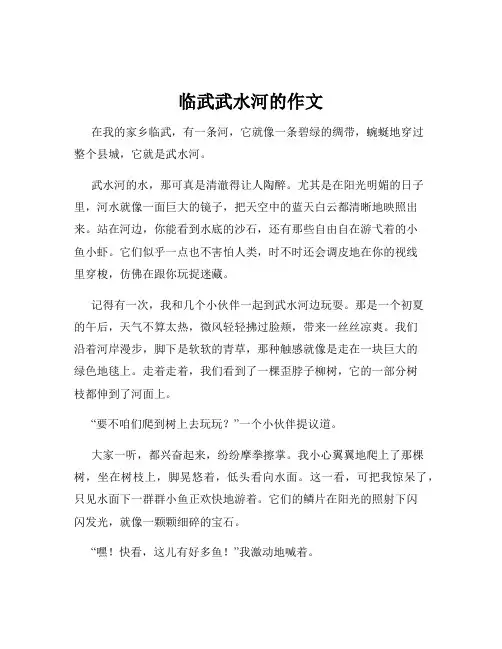 临武武水河的作文

在我的家乡临武，有一条河，它就像一条碧绿的绸带，蜿蜒地穿过整个县城，它就是武水河。

武水河的水，那可真是清澈得让人陶醉。尤其是在阳光明媚的日子里，河水就像一面巨大的镜子，把天空中的蓝天白云都清晰地映照出来。站在河边，你能看到水底的沙石，还有那些自由自在游弋着的小鱼小虾。它们似乎一点也不害怕人类，时不时还会调皮地在你的视线里穿梭，仿佛在跟你玩捉迷藏。

记得有一次，我和几个小伙伴一起到武水河边玩耍。那是一个初夏的午后，天气不算太热，微风轻轻拂过脸颊，带来一丝丝凉爽。我们沿着河岸漫步，脚下是软软的青草，那种触感就像是走在一块巨大的绿色地毯上。走着走着，我们看到了一棵歪脖子柳树，它的一部分树枝都伸到了河面上。

“要不咱们爬到树上去玩玩？”一个小伙伴提议道。

大家一听，都兴奋起来，纷纷摩拳擦掌。我小心翼翼地爬上了那棵树，坐在树枝上，脚晃悠着，低头看向水面。这一看，可把我惊呆了，只见水面下一群群小鱼正欢快地游着。它们的鳞片在阳光的照射下闪闪发光，就像一颗颗细碎的宝石。

“嘿！快看，这儿有好多鱼！”我激动地喊着。